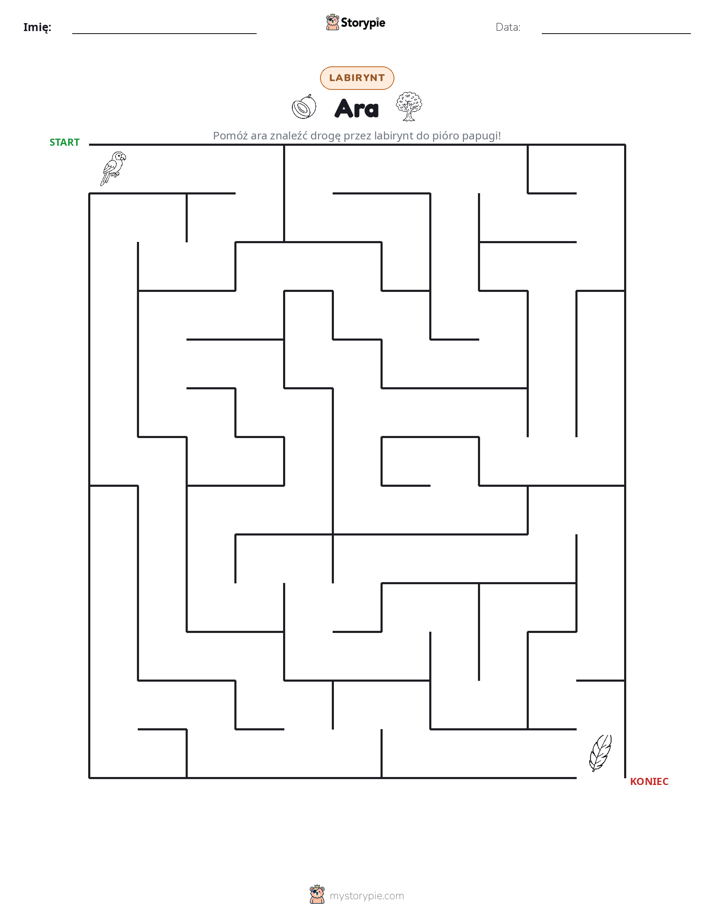 Imię:

Storypie

Data:

LABIRYNT

Ara

Pomóż ara znaleźć drogę przez labirynt do pióro papugi!

START

KONIEC

mystorypie.com